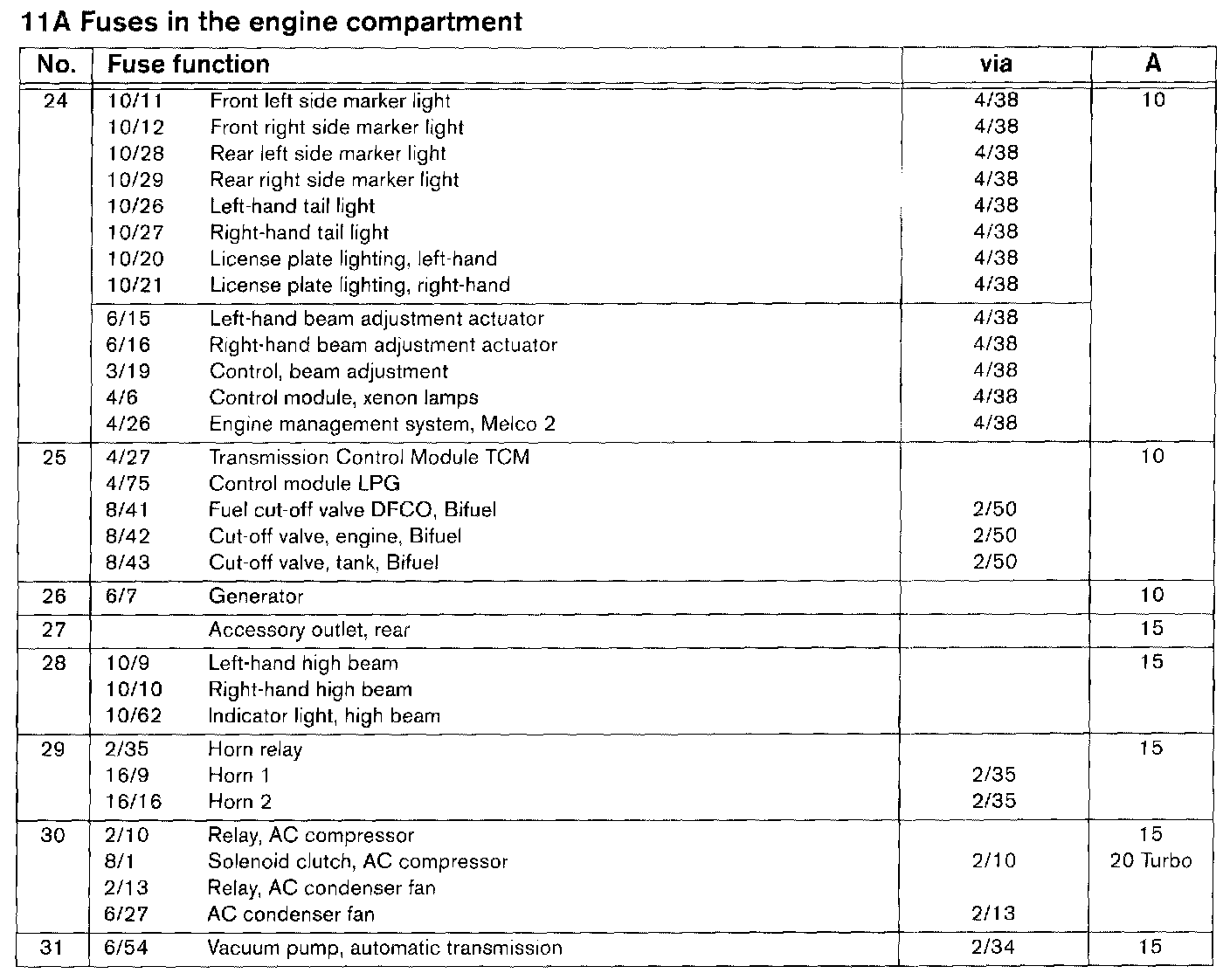 11A Fuses in the engine compartment

| No. | Fuse function | | via | A |
|---|---|---|---|---|
| 24 | 10/11 | Front left side marker light | 4/38 | 10 |
| | 10/12 | Front right side marker light | 4/38 | |
| | 10/28 | Rear left side marker light | 4/38 | |
| | 10/29 | Rear right side marker light | 4/38 | |
| | 10/26 | Left-hand tail light | 4/38 | |
| | 10/27 | Right-hand tail light | 4/38 | |
| | 10/20 | License plate lighting, left-hand | 4/38 | |
| | 10/21 | License plate lighting, right-hand | 4/38 | |
| | 6/15 | Left-hand beam adjustment actuator | 4/38 | |
| | 6/16 | Right-hand beam adjustment actuator | 4/38 | |
| | 3/19 | Control, beam adjustment | 4/38 | |
| | 4/6 | Control module, xenon lamps | 4/38 | |
| | 4/26 | Engine management system, Melco 2 | 4/38 | |
| 25 | 4/27 | Transmission Control Module TCM | | 10 |
| | 4/75 | Control module LPG | | |
| | 8/41 | Fuel cut-off valve DFCO, Bifuel | 2/50 | |
| | 8/42 | Cut-off valve, engine, Bifuel | 2/50 | |
| | 8/43 | Cut-off valve, tank, Bifuel | 2/50 | |
| 26 | 6/7 | Generator | | 10 |
| 27 | | Accessory outlet, rear | | 15 |
| 28 | 10/9 | Left-hand high beam | | 15 |
| | 10/10 | Right-hand high beam | | |
| | 10/62 | Indicator light, high beam | | |
| 29 | 2/35 | Horn relay | | 15 |
| | 16/9 | Horn 1 | 2/35 | |
| | 16/16 | Horn 2 | 2/35 | |
| 30 | 2/10 | Relay, AC compressor | | 15 |
| | 8/1 | Solenoid clutch, AC compressor | 2/10 | 20 Turbo |
| | 2/13 | Relay, AC condenser fan | | |
| | 6/27 | AC condenser fan | 2/13 | |
| 31 | 6/54 | Vacuum pump, automatic transmission | 2/34 | 15 |